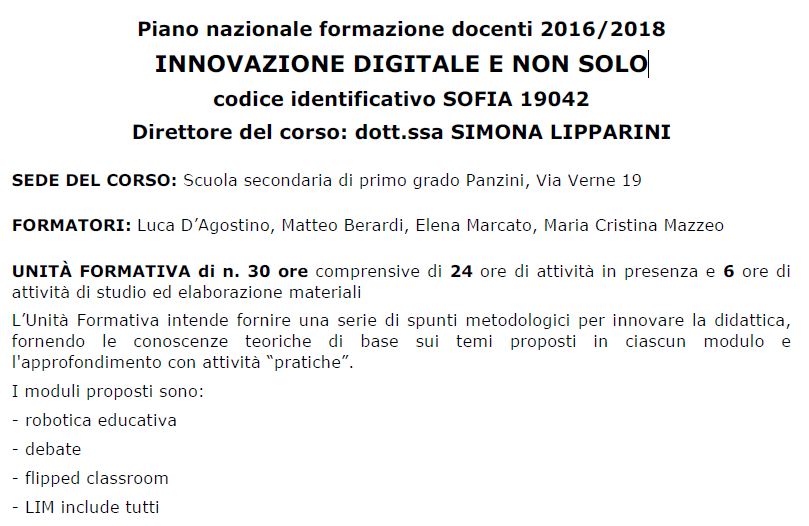 Piano nazionale formazione docenti 2016/2018

INNOVAZIONE DIGITALE E NON SOLO

codice identificativo SOFIA 19042

Direttore del corso: dott.ssa SIMONA LIPPARINI

SEDE DEL CORSO: Scuola secondaria di primo grado Panzini, Via Verne 19

FORMATORI: Luca D'Agostino, Matteo Berardi, Elena Marcato, Maria Cristina Mazzeo

UNITÀ FORMATIVA di n. 30 ore comprensive di 24 ore di attività in presenza e 6 ore di attività di studio ed elaborazione materiali

L'Unità Formativa intende fornire una serie di spunti metodologici per innovare la didattica, fornendo le conoscenze teoriche di base sui temi proposti in ciascun modulo e l'approfondimento con attività "pratiche".

I moduli proposti sono:

- robotica educativa

- debate

- flipped classroom

- LIM include tutti